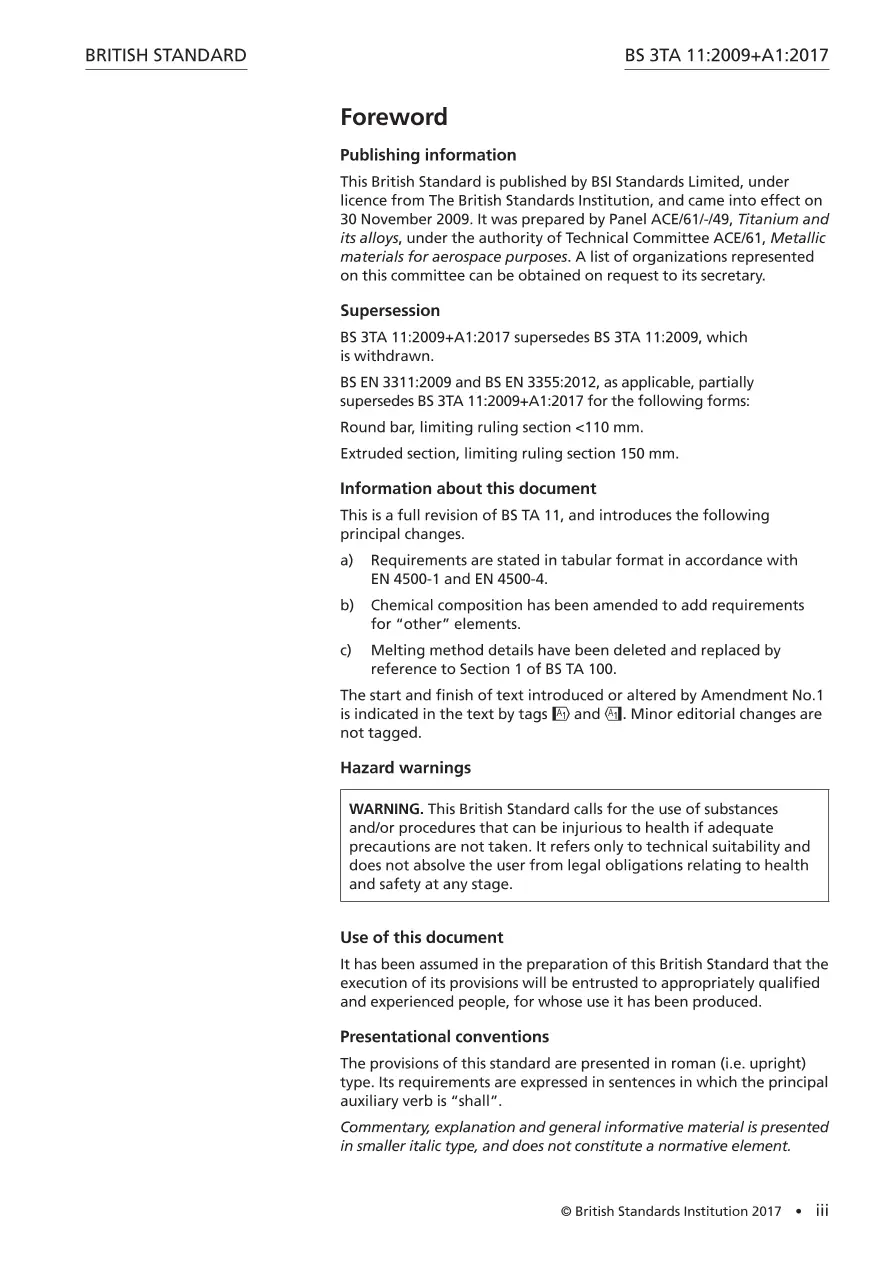 BRITISH STANDARD

BS 3TA 11:2009+A1:2017

Foreword

Publishing information

This British Standard is published by BSI Standards Limited, under licence from The British Standards Institution, and came into effect on 30 November 2009. It was prepared by Panel ACE/61/-/49, Titanium and its alloys, under the authority of Technical Committee ACE/61, Metallic materials for aerospace purposes. A list of organizations represented on this committee can be obtained on request to its secretary.

Supersession

BS 3TA 11:2009+A1:2017 supersedes BS 3TA 11:2009, which is withdrawn.

BS EN 3311:2009 and BS EN 3355:2012, as applicable, partially supersedes BS 3TA 11:2009+A1:2017 for the following forms:

Round bar, limiting ruling section <110 mm.

Extruded section, limiting ruling section 150 mm.

Information about this document

This is a full revision of BS TA 11, and introduces the following principal changes.

a) Requirements are stated in tabular format in accordance with EN 4500-1 and EN 4500-4.

b) Chemical composition has been amended to add requirements for "other" elements.

c) Melting method details have been deleted and replaced by reference to Section 1 of BS TA 100.

The start and finish of text introduced or altered by Amendment No.1 is indicated in the text by tags A1 and A1. Minor editorial changes are not tagged.

Hazard warnings

WARNING. This British Standard calls for the use of substances and/or procedures that can be injurious to health if adequate precautions are not taken. It refers only to technical suitability and does not absolve the user from legal obligations relating to health and safety at any stage.

Use of this document

It has been assumed in the preparation of this British Standard that the execution of its provisions will be entrusted to appropriately qualified and experienced people, for whose use it has been produced.

Presentational conventions

The provisions of this standard are presented in roman (i.e. upright) type. Its requirements are expressed in sentences in which the principal auxiliary verb is "shall".

Commentary, explanation and general informative material is presented in smaller italic type, and does not constitute a normative element.

© British Standards Institution 2017 • iii